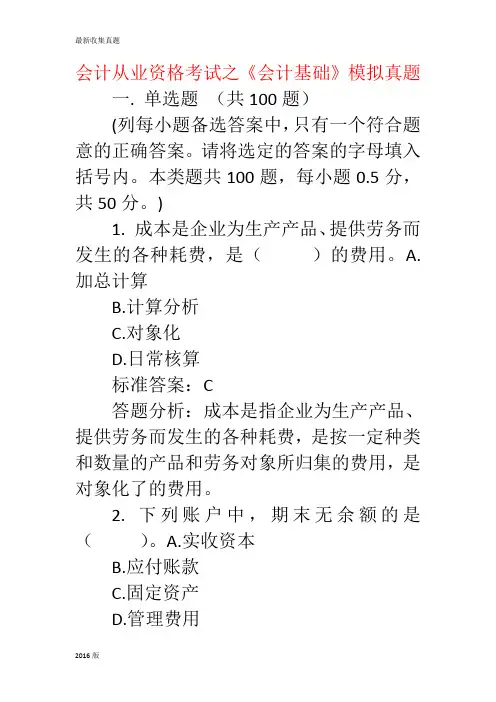 最新收集真题

会计从业资格考试之《会计基础》模拟真题

一. 单选题 （共 100 题）

(列每小题备选答案中，只有一个符合题意的正确答案。请将选定的答案的字母填入括号内。本类题共 100 题，每小题 0.5 分，共 50 分。)

1. 成本是企业为生产产品、提供劳务而发生的各种耗费，是（　　）的费用。A.加总计算

B.计算分析

C.对象化

D.日常核算

标准答案：C

答题分析：成本是指企业为生产产品、提供劳务而发生的各种耗费，是按一定种类和数量的产品和劳务对象所归集的费用，是对象化了的费用。

2. 下列账户中，期末无余额的是（　　）。A.实收资本

B.应付账款

C.固定资产

D.管理费用

2016 版